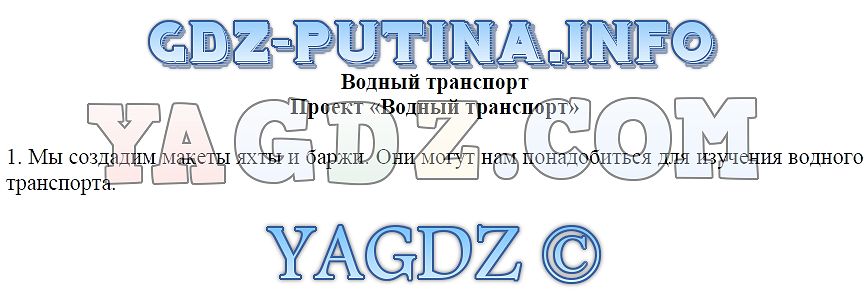 GDZ-PUTINA.INFO

Водный транспорт

Проект «Водный транспорт»

YAGDZ.COM

1. Мы создадим макеты яхты и баржи. Они могут нам понадобиться для изучения водного транспорта.

YAGDZ ©